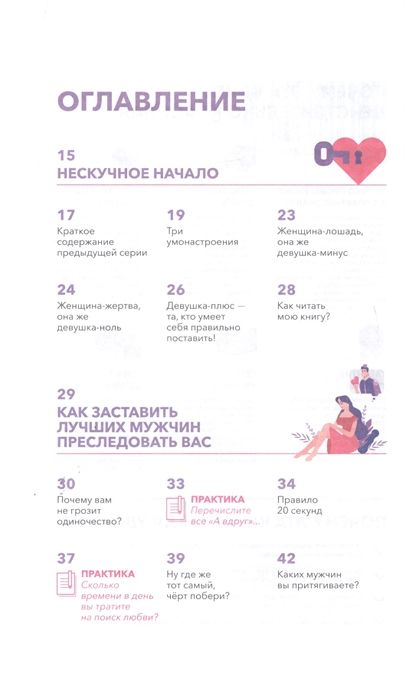 ОГЛАВЛЕНИЕ

15
НЕСКУЧНОЕ НАЧАЛО

17
Краткое содержание предыдущей серии

19
Три умонастроения

23
Женщина-лошадь, она же девушка-минус

24
Женщина-жертва, она же девушка-ноль

26
Девушка-плюс — та, кто умеет себя правильно поставить!

28
Как читать мою книгу?

29
КАК ЗАСТАВИТЬ ЛУЧШИХ МУЖЧИН ПРЕСЛЕДОВАТЬ ВАС

30
Почему вам не грозит одиночество?

33
ПРАКТИКА
Перечислите все «А вдруг»...

34
Правило 20 секунд

37
ПРАКТИКА
Сколько времени в день вы тратите на поиск любви?

39
Ну где же тот самый, чёрт побери?

42
Каких мужчин вы притягиваете?